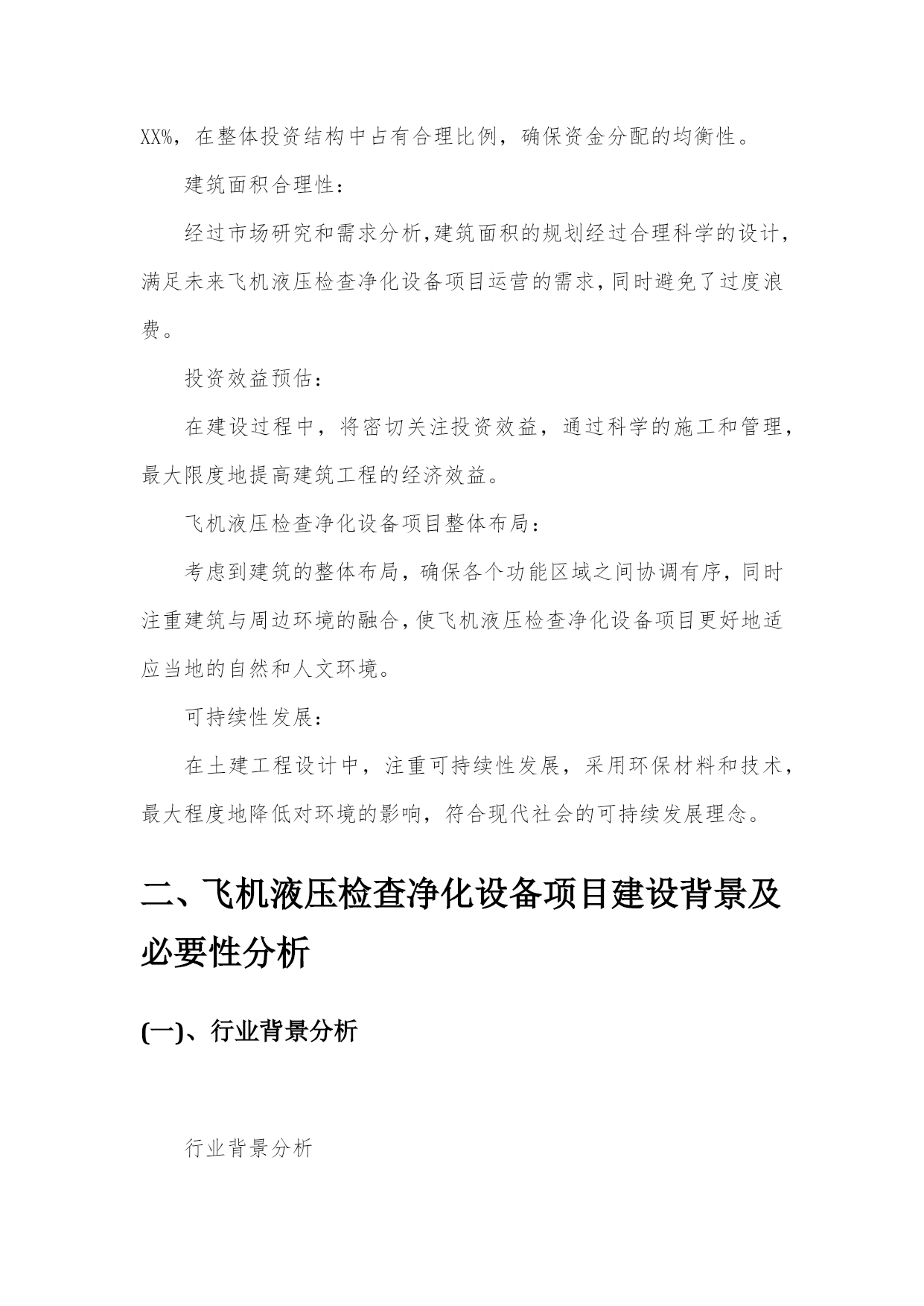 XX%，在整体投资结构中占有合理比例，确保资金分配的均衡性。

建筑面积合理性：

经过市场研究和需求分析,建筑面积的规划经过合理科学的设计，满足未来飞机液压检查净化设备项目运营的需求,同时避免了过度浪费。

投资效益预估：

在建设过程中，将密切关注投资效益，通过科学的施工和管理，最大限度地提高建筑工程的经济效益。

飞机液压检查净化设备项目整体布局：

考虑到建筑的整体布局，确保各个功能区域之间协调有序，同时注重建筑与周边环境的融合,使飞机液压检查净化设备项目更好地适应当地的自然和人文环境。

可持续性发展：

在土建工程设计中，注重可持续性发展，采用环保材料和技术，最大程度地降低对环境的影响，符合现代社会的可持续发展理念。

二、飞机液压检查净化设备项目建设背景及必要性分析

(一)、行业背景分析

行业背景分析